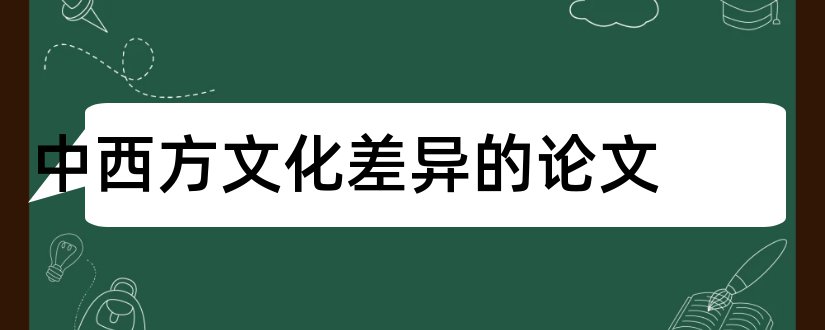 中西方文化差异的论文